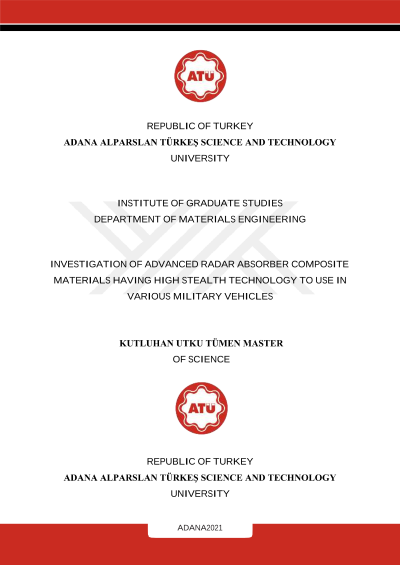 ATÜ

REPUBLIC OF TURKEY
ADANA ALPARSLAN TÜRKEŞ SCIENCE AND TECHNOLOGY
UNIVERSITY

INSTITUTE OF GRADUATE STUDIES
DEPARTMENT OF MATERIALS ENGINEERING

INVESTIGATION OF ADVANCED RADAR ABSORBER COMPOSITE MATERIALS HAVING HIGH STEALTH TECHNOLOGY TO USE IN VARIOUS MILITARY VEHICLES

KUTLUHAN UTKU TÜMEN MASTER
OF SCIENCE

ATÜ

REPUBLIC OF TURKEY
ADANA ALPARSLAN TÜRKEŞ SCIENCE AND TECHNOLOGY
UNIVERSITY

ADANA2021